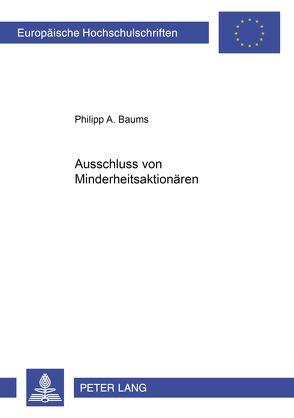 Europäische Hochschulschriften

Philipp A. Baums

Ausschluss von Minderheitsaktionären

PETER LANG